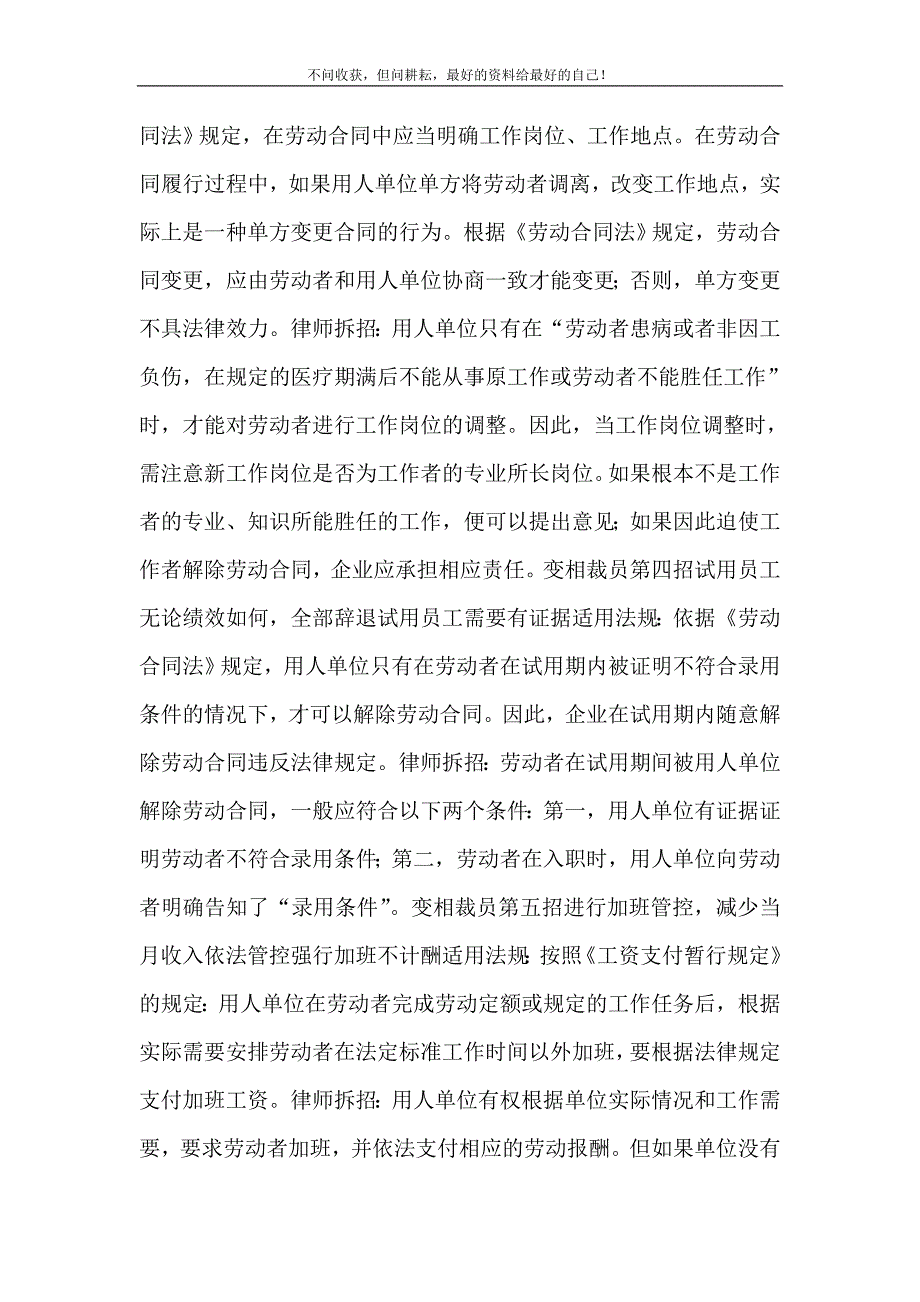 不问收获，但问耕耘，最好的资料给最好的自己！

同法》规定，在劳动合同中应当明确工作岗位、工作地点。在劳动合同履行过程中，如果用人单位单方将劳动者调离，改变工作地点，实际上是一种单方变更合同的行为。根据《劳动合同法》规定，劳动合同变更，应由劳动者和用人单位协商一致才能变更；否则，单方变更不具法律效力。律师拆招：用人单位只有在“劳动者患病或者非因工负伤，在规定的医疗期满后不能从事原工作或劳动者不能胜任工作”时，才能对劳动者进行工作岗位的调整。因此，当工作岗位调整时，需注意新工作岗位是否为工作者的专业所长岗位。如果根本不是工作者的专业、知识所能胜任的工作，便可以提出意见；如果因此迫使工作者解除劳动合同，企业应承担相应责任。变相裁员第四招试用员工无论绩效如何，全部辞退试用员工需要有证据适用法规：依据《劳动合同法》规定，用人单位只有在劳动者在试用期内被证明不符合录用条件的情况下，才可以解除劳动合同。因此，企业在试用期内随意解除劳动合同违反法律规定。律师拆招：劳动者在试用期间被用人单位解除劳动合同，一般应符合以下两个条件：第一，用人单位有证据证明劳动者不符合录用条件；第二，劳动者在入职时，用人单位向劳动者明确告知了“录用条件”。变相裁员第五招进行加班管控，减少当月收入依法管控强行加班不计酬适用法规：按照《工资支付暂行规定》的规定：用人单位在劳动者完成劳动定额或规定的工作任务后，根据实际需要安排劳动者在法定标准工作时间以外加班，要根据法律规定支付加班工资。律师拆招：用人单位有权根据单位实际情况和工作需要，要求劳动者加班，并依法支付相应的劳动报酬。但如果单位没有